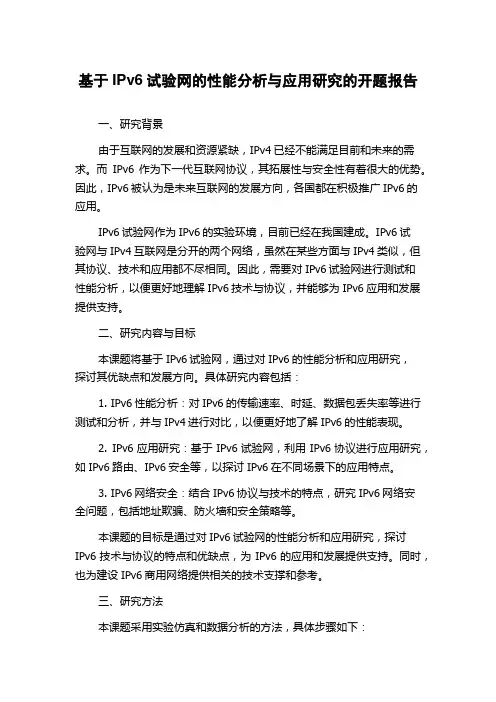 基于 IPv6 试验网的性能分析与应用研究的开题报告

一、研究背景

由于互联网的发展和资源紧缺，IPv4 已经不能满足目前和未来的需求。而 IPv6 作为下一代互联网协议，其拓展性与安全性有着很大的优势。因此，IPv6 被认为是未来互联网的发展方向，各国都在积极推广 IPv6 的应用。

IPv6 试验网作为 IPv6 的实验环境，目前已经在我国建成。IPv6 试验网与 IPv4 互联网是分开的两个网络，虽然在某些方面与 IPv4 类似，但其协议、技术和应用都不尽相同。因此，需要对 IPv6 试验网进行测试和性能分析，以便更好地理解 IPv6 技术与协议，并能够为 IPv6 应用和发展提供支持。

二、研究内容与目标

本课题将基于 IPv6 试验网，通过对 IPv6 的性能分析和应用研究，探讨其优缺点和发展方向。具体研究内容包括：

1. IPv6 性能分析：对 IPv6 的传输速率、时延、数据包丢失率等进行测试和分析，并与 IPv4 进行对比，以便更好地了解 IPv6 的性能表现。

2. IPv6 应用研究：基于 IPv6 试验网，利用 IPv6 协议进行应用研究，如 IPv6 路由、IPv6 安全等，以探讨 IPv6 在不同场景下的应用特点。

3. IPv6 网络安全：结合 IPv6 协议与技术的特点，研究 IPv6 网络安全问题，包括地址欺骗、防火墙和安全策略等。

本课题的目标是通过对 IPv6 试验网的性能分析和应用研究，探讨 IPv6 技术与协议的特点和优缺点，为 IPv6 的应用和发展提供支持。同时，也为建设 IPv6 商用网络提供相关的技术支撑和参考。

三、研究方法

本课题采用实验仿真和数据分析的方法，具体步骤如下：